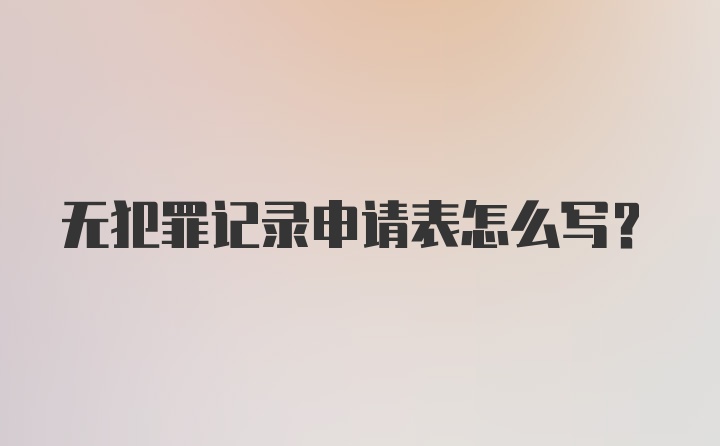 无犯罪记录申请表怎么写？